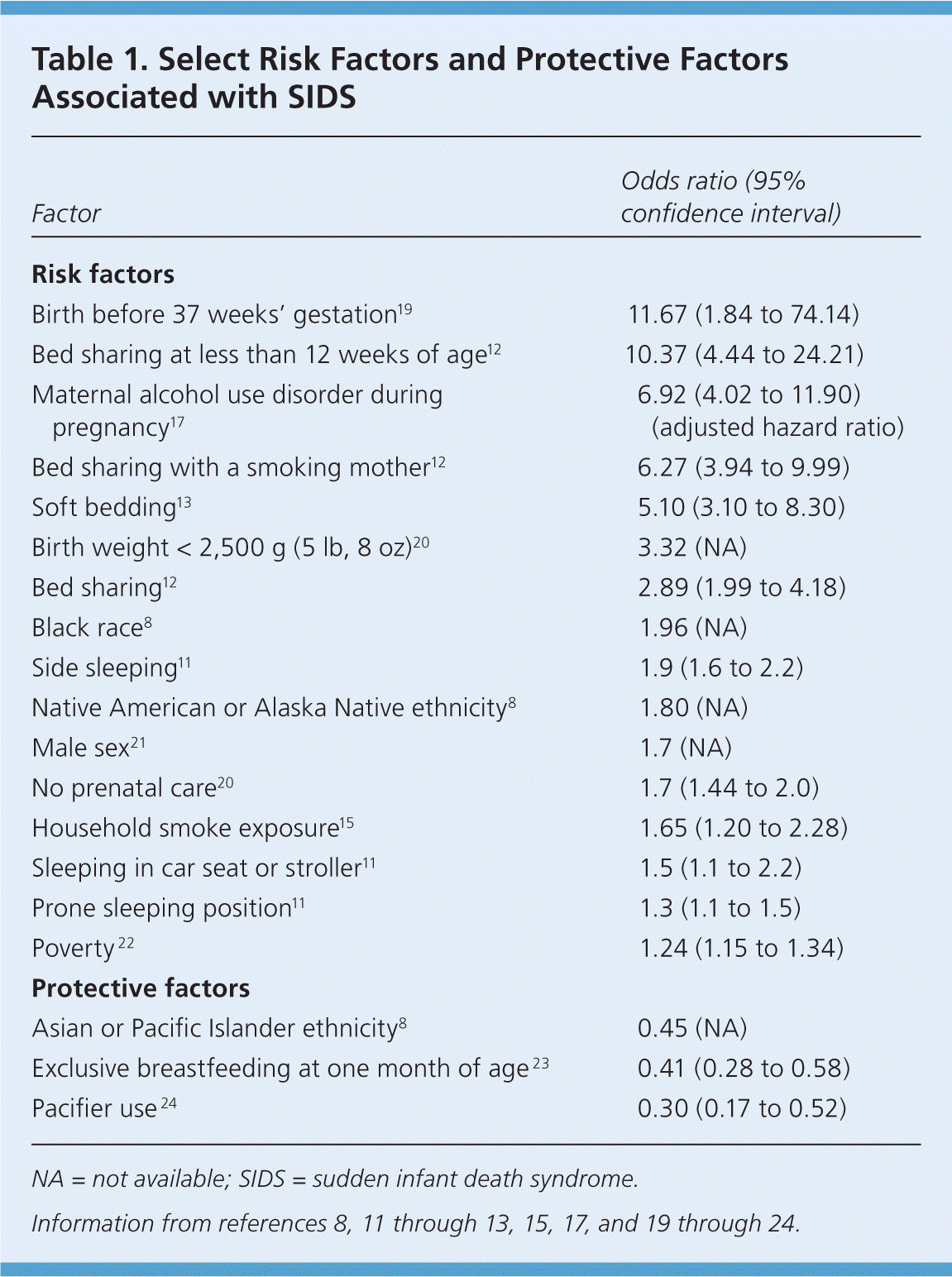 Table 1. Select Risk Factors and Protective Factors Associated with SIDS

| Factor | Odds ratio (95% confidence interval) |
|---|---|
| **Risk factors** | |
| Birth before 37 weeks' gestation$^{19}$ | 11.67 (1.84 to 74.14) |
| Bed sharing at less than 12 weeks of age$^{12}$ | 10.37 (4.44 to 24.21) |
| Maternal alcohol use disorder during pregnancy$^{17}$ | 6.92 (4.02 to 11.90) (adjusted hazard ratio) |
| Bed sharing with a smoking mother$^{12}$ | 6.27 (3.94 to 9.99) |
| Soft bedding$^{13}$ | 5.10 (3.10 to 8.30) |
| Birth weight < 2,500 g (5 lb, 8 oz)$^{20}$ | 3.32 (NA) |
| Bed sharing$^{12}$ | 2.89 (1.99 to 4.18) |
| Black race$^{8}$ | 1.96 (NA) |
| Side sleeping$^{11}$ | 1.9 (1.6 to 2.2) |
| Native American or Alaska Native ethnicity$^{8}$ | 1.80 (NA) |
| Male sex$^{21}$ | 1.7 (NA) |
| No prenatal care$^{20}$ | 1.7 (1.44 to 2.0) |
| Household smoke exposure$^{15}$ | 1.65 (1.20 to 2.28) |
| Sleeping in car seat or stroller$^{11}$ | 1.5 (1.1 to 2.2) |
| Prone sleeping position$^{11}$ | 1.3 (1.1 to 1.5) |
| Poverty$^{22}$ | 1.24 (1.15 to 1.34) |
| **Protective factors** | |
| Asian or Pacific Islander ethnicity$^{8}$ | 0.45 (NA) |
| Exclusive breastfeeding at one month of age$^{23}$ | 0.41 (0.28 to 0.58) |
| Pacifier use$^{24}$ | 0.30 (0.17 to 0.52) |

NA = not available; SIDS = sudden infant death syndrome.

Information from references 8, 11 through 13, 15, 17, and 19 through 24.